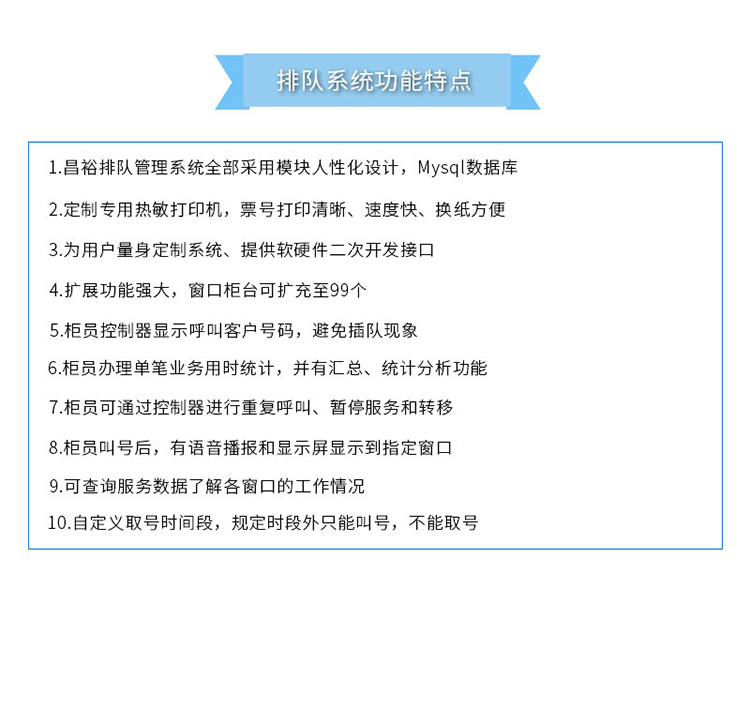 排队系统功能特点

1.昌裕排队管理系统全部采用模块人性化设计，Mysql数据库

2.定制专用热敏打印机，票号打印清晰、速度快、换纸方便

3.为用户量身定制系统、提供软硬件二次开发接口

4.扩展功能强大，窗口柜台可扩充至99个

5.柜员控制器显示呼叫客户号码，避免插队现象

6.柜员办理单笔业务用时统计，并有汇总、统计分析功能

7.柜员可通过控制器进行重复呼叫、暂停服务和转移

8.柜员叫号后，有语音播报和显示屏显示到指定窗口

9.可查询服务数据了解各窗口的工作情况

10.自定义取号时间段，规定时段外只能叫号，不能取号